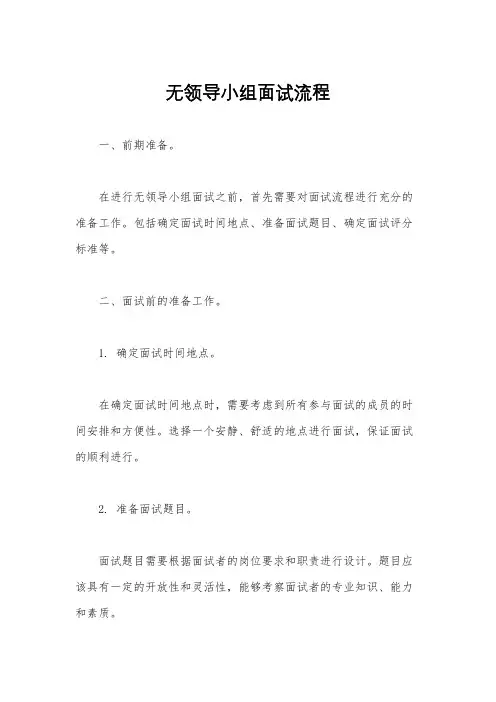 无领导小组面试流程

一、前期准备。

在进行无领导小组面试之前，首先需要对面试流程进行充分的准备工作。包括确定面试时间地点、准备面试题目、确定面试评分标准等。

二、面试前的准备工作。

1. 确定面试时间地点。

在确定面试时间地点时，需要考虑到所有参与面试的成员的时间安排和方便性。选择一个安静、舒适的地点进行面试，保证面试的顺利进行。

2. 准备面试题目。

面试题目需要根据面试者的岗位要求和职责进行设计。题目应该具有一定的开放性和灵活性，能够考察面试者的专业知识、能力和素质。